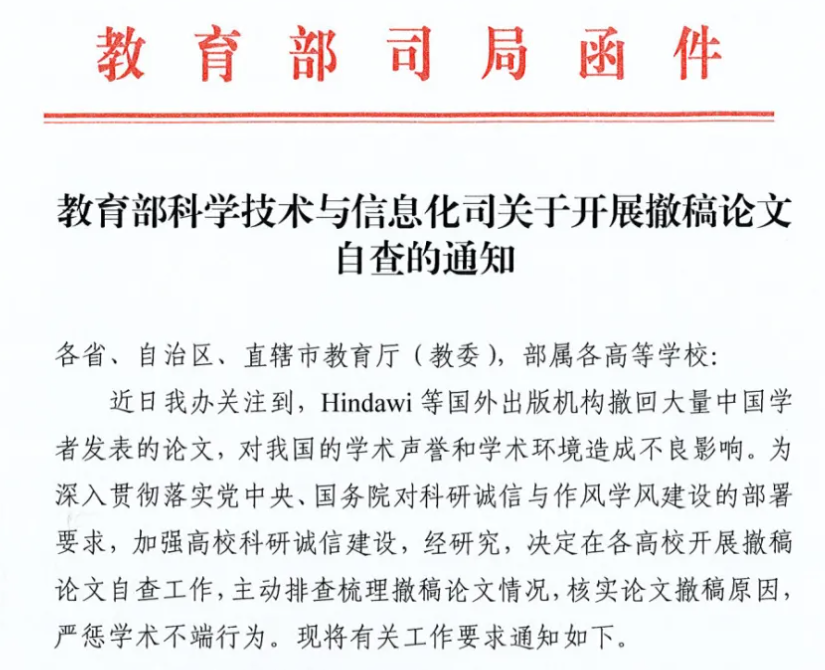 教育部司局函件

教育部科学技术与信息化司关于开展撤稿论文自查的通知

各省、自治区、直辖市教育厅（教委），部属各高等学校：

近日我办关注到，Hindawi 等国外出版机构撤回大量中国学者发表的论文，对我国的学术声誉和学术环境造成不良影响。为深入贯彻落实党中央、国务院对科研诚信与作风学风建设的部署要求，加强高校科研诚信建设，经研究，决定在各高校开展撤稿论文自查工作，主动排查梳理撤稿论文情况，核实论文撤稿原因，严惩学术不端行为。现将有关工作要求通知如下。